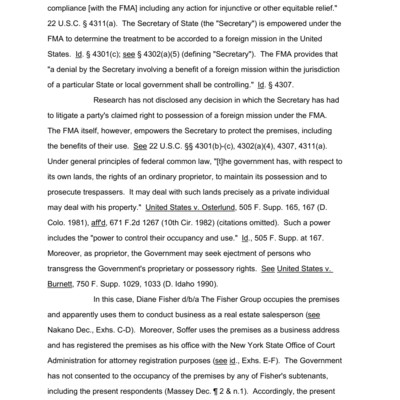 compliance [with the FMA] including any action for injunctive or other equitable relief." 22 U.S.C. § 4311(a). The Secretary of State (the "Secretary") is empowered under the FMA to determine the treatment to be accorded to a foreign mission in the United States. Id. § 4301(c); see § 4302(a)(5) (defining "Secretary"). The FMA provides that "a denial by the Secretary involving a benefit of a foreign mission within the jurisdiction of a particular State or local government shall be controlling." Id. § 4307.

Research has not disclosed any decision in which the Secretary has had to litigate a party's claimed right to possession of a foreign mission under the FMA. The FMA itself, however, empowers the Secretary to protect the premises, including the benefits of their use. See 22 U.S.C. §§ 4301(b)-(c), 4302(a)(4), 4307, 4311(a). Under general principles of federal common law, "[t]he government has, with respect to its own lands, the rights of an ordinary proprietor, to maintain its possession and to prosecute trespassers. It may deal with such lands precisely as a private individual may deal with his property." United States v. Osterlund, 505 F. Supp. 165, 167 (D. Colo. 1981), aff'd, 671 F.2d 1267 (10th Cir. 1982) (citations omitted). Such a power includes the "power to control their occupancy and use." Id., 505 F. Supp. at 167. Moreover, as proprietor, the Government may seek ejectment of persons who transgress the Government's proprietary or possessory rights. See United States v. Burnett, 750 F. Supp. 1029, 1033 (D. Idaho 1990).

In this case, Diane Fisher d/b/a The Fisher Group occupies the premises and apparently uses them to conduct business as a real estate salesperson (see Nakano Dec., Exhs. C-D). Moreover, Soffer uses the premises as a business address and has registered the premises as his office with the New York State Office of Court Administration for attorney registration purposes (see id., Exhs. E-F). The Government has not consented to the occupancy of the premises by any of Fisher's subtenants, including the present respondents (Massey Dec. ¶ 2 & n.1). Accordingly, the present